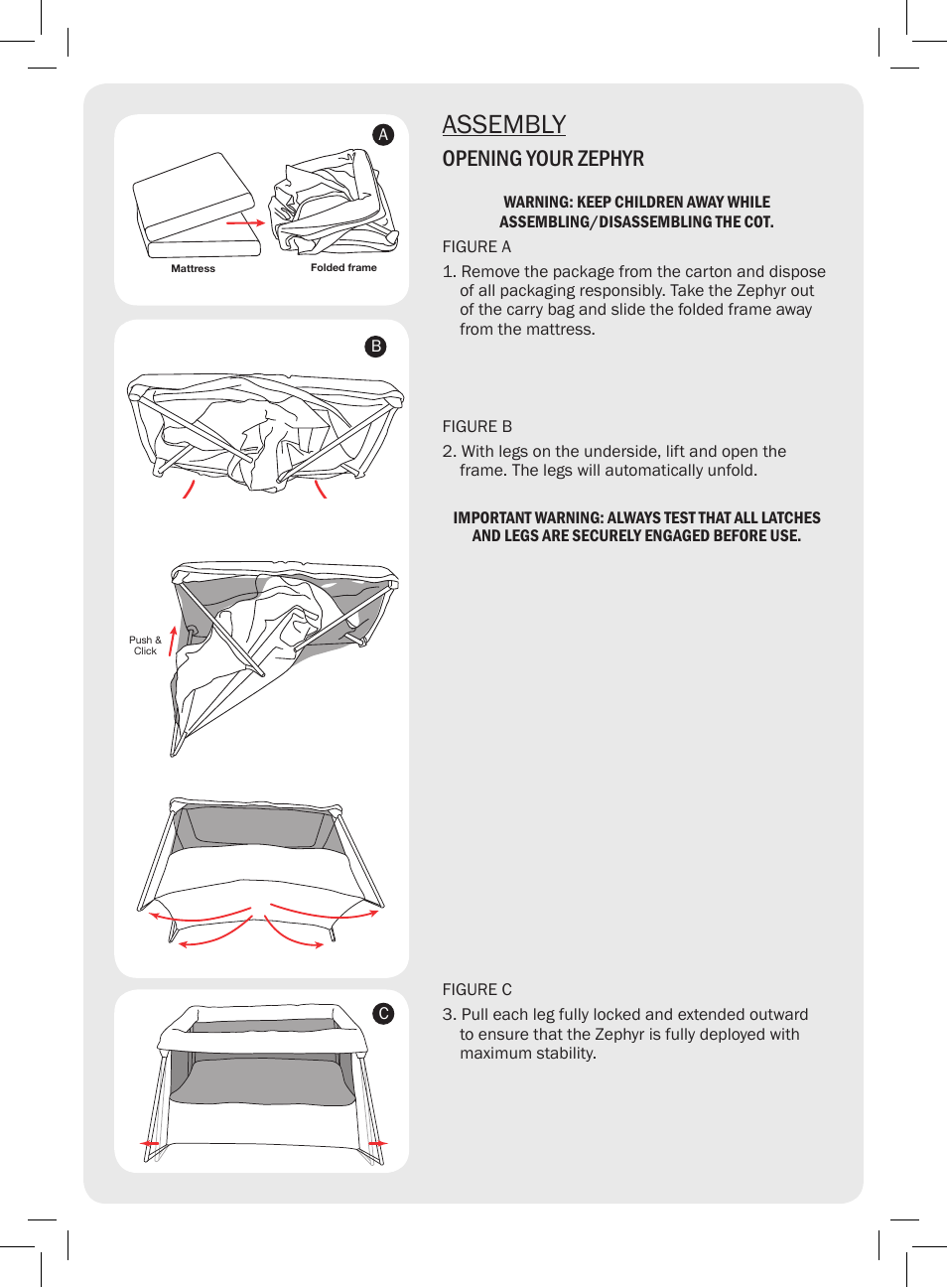 A

Mattress

Folded frame

B

Push & Click

C

ASSEMBLY

OPENING YOUR ZEPHYR

WARNING: KEEP CHILDREN AWAY WHILE ASSEMBLING/DISASSEMBLING THE COT.

FIGURE A

1. Remove the package from the carton and dispose of all packaging responsibly. Take the Zephyr out of the carry bag and slide the folded frame away from the mattress.

FIGURE B

2. With legs on the underside, lift and open the frame. The legs will automatically unfold.

IMPORTANT WARNING: ALWAYS TEST THAT ALL LATCHES AND LEGS ARE SECURELY ENGAGED BEFORE USE.

FIGURE C

3. Pull each leg fully locked and extended outward to ensure that the Zephyr is fully deployed with maximum stability.